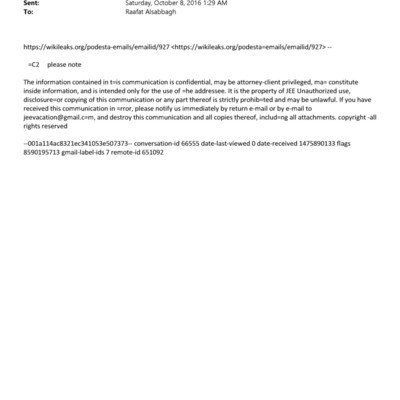 Sent: Saturday, October 8, 2016 1:29 AM
To: Raafat Alsabbagh

https://wikileaks.org/podesta-emails/emailid/927 <https://wikileaks.org/podesta=emails/emailid/927> --

=C2 please note

The information contained in t=is communication is confidential, may be attorney-client privileged, ma= constitute inside information, and is intended only for the use of =he addressee. It is the property of JEE Unauthorized use, disclosure=or copying of this communication or any part thereof is strictly prohib=ted and may be unlawful. If you have received this communication in =rror, please notify us immediately by return e-mail or by e-mail to jeevacation@gmail.c=m, and destroy this communication and all copies thereof, includ=ng all attachments. copyright -all rights reserved

--001a114ac8321ec341053e507373-- conversation-id 66555 date-last-viewed 0 date-received 1475890133 flags 8590195713 gmail-label-ids 7 remote-id 651092